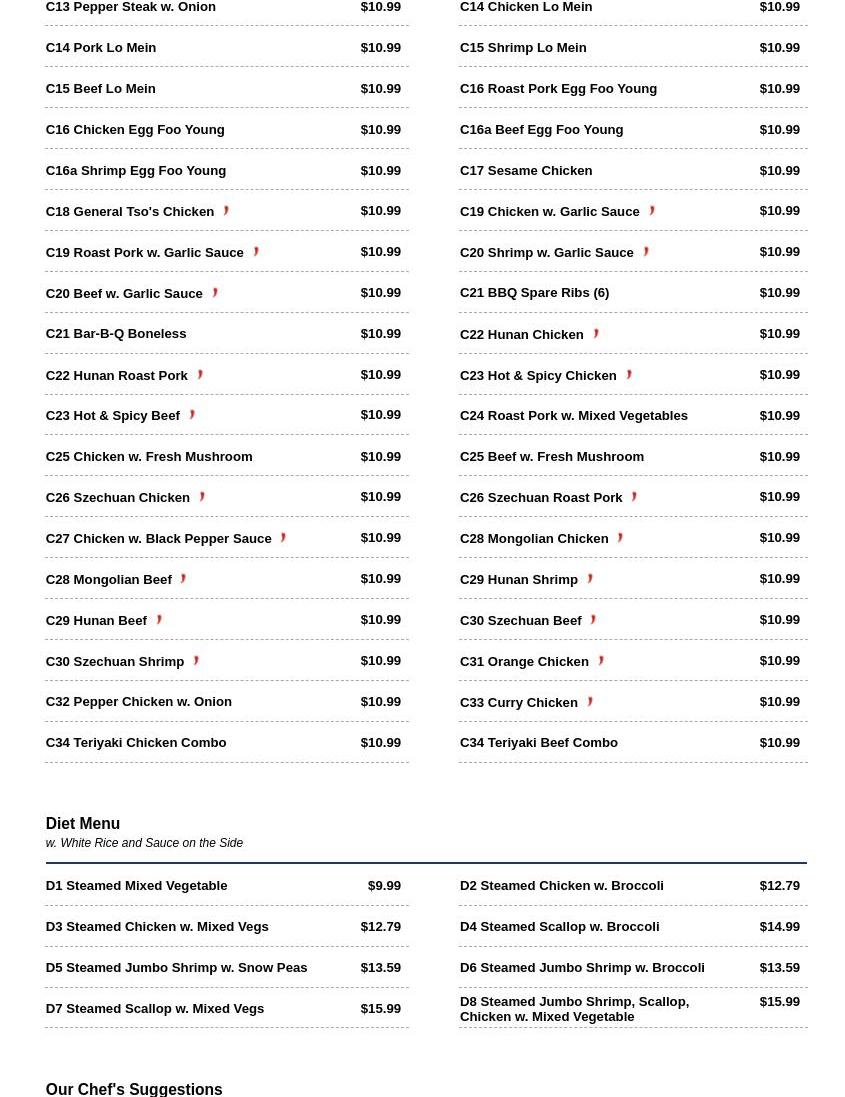 C13 Pepper Steak w. Onion $10.99

C14 Pork Lo Mein $10.99

C15 Beef Lo Mein $10.99

C16 Chicken Egg Foo Young $10.99

C16a Shrimp Egg Foo Young $10.99

C18 General Tso's Chicken $10.99

C19 Roast Pork w. Garlic Sauce $10.99

C20 Beef w. Garlic Sauce $10.99

C21 Bar-B-Q Boneless $10.99

C22 Hunan Roast Pork $10.99

C23 Hot & Spicy Beef $10.99

C25 Chicken w. Fresh Mushroom $10.99

C26 Szechuan Chicken $10.99

C27 Chicken w. Black Pepper Sauce $10.99

C28 Mongolian Beef $10.99

C29 Hunan Beef $10.99

C30 Szechuan Shrimp $10.99

C32 Pepper Chicken w. Onion $10.99

C34 Teriyaki Chicken Combo $10.99

C14 Chicken Lo Mein $10.99

C15 Shrimp Lo Mein $10.99

C16 Roast Pork Egg Foo Young $10.99

C16a Beef Egg Foo Young $10.99

C17 Sesame Chicken $10.99

C19 Chicken w. Garlic Sauce $10.99

C20 Shrimp w. Garlic Sauce $10.99

C21 BBQ Spare Ribs (6) $10.99

C22 Hunan Chicken $10.99

C23 Hot & Spicy Chicken $10.99

C24 Roast Pork w. Mixed Vegetables $10.99

C25 Beef w. Fresh Mushroom $10.99

C26 Szechuan Roast Pork $10.99

C28 Mongolian Chicken $10.99

C29 Hunan Shrimp $10.99

C30 Szechuan Beef $10.99

C31 Orange Chicken $10.99

C33 Curry Chicken $10.99

C34 Teriyaki Beef Combo $10.99

Diet Menu
w. White Rice and Sauce on the Side

D1 Steamed Mixed Vegetable $9.99

D3 Steamed Chicken w. Mixed Vegs $12.79

D5 Steamed Jumbo Shrimp w. Snow Peas $13.59

D7 Steamed Scallop w. Mixed Vegs $15.99

D2 Steamed Chicken w. Broccoli $12.79

D4 Steamed Scallop w. Broccoli $14.99

D6 Steamed Jumbo Shrimp w. Broccoli $13.59

D8 Steamed Jumbo Shrimp, Scallop, Chicken w. Mixed Vegetable $15.99

Our Chef's Suggestions